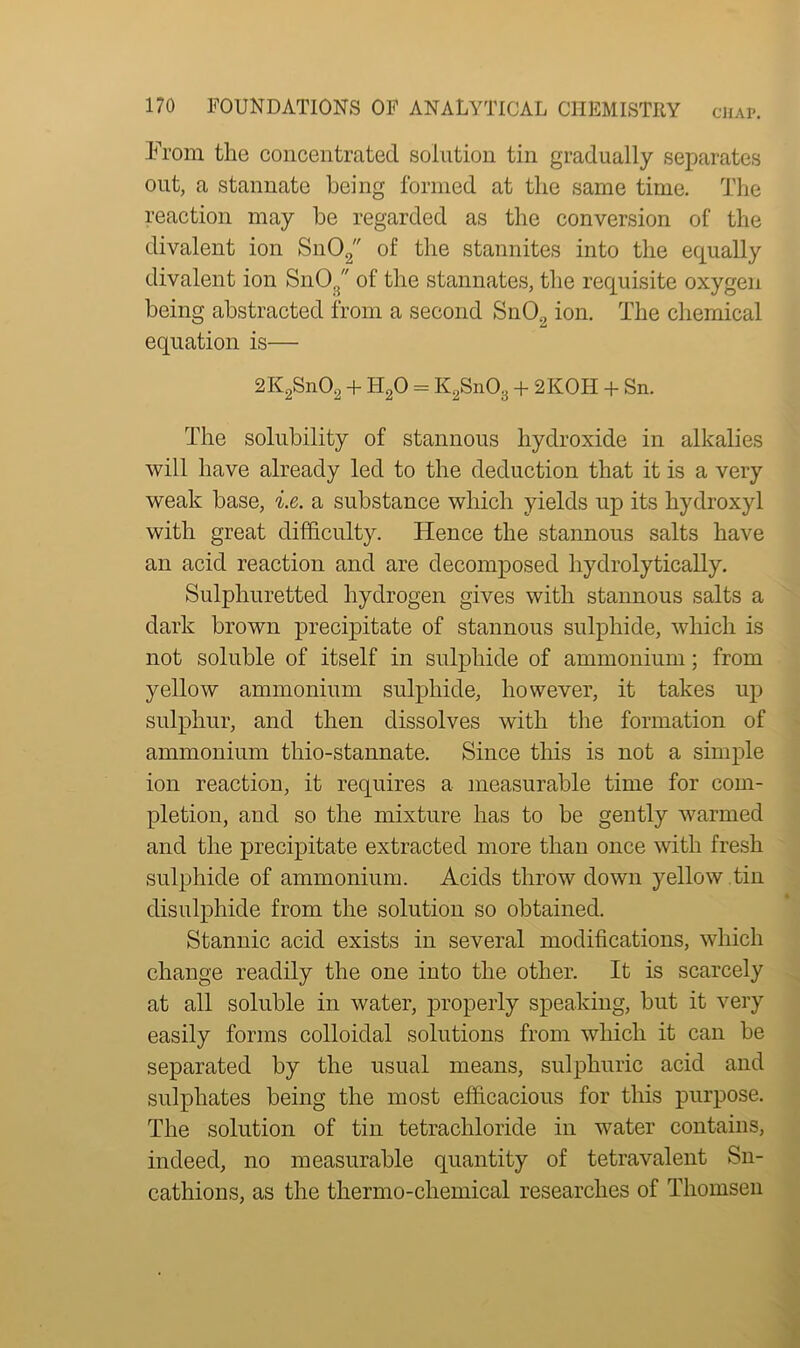 170 FOUNDATIONS OF ANALYTICAL CHEMISTRY CHAP.

From the concentrated solution tin gradually separates out, a stannate being formed at the same time. The reaction may be regarded as the conversion of the divalent ion $SnO_2''$ of the stannites into the equally divalent ion $SnO_3''$ of the stannates, the requisite oxygen being abstracted from a second $SnO_2$ ion. The chemical equation is—

$2K_2SnO_2 + H_2O = K_2SnO_3 + 2KOH + Sn.$

The solubility of stannous hydroxide in alkalies will have already led to the deduction that it is a very weak base, i.e. a substance which yields up its hydroxyl with great difficulty. Hence the stannous salts have an acid reaction and are decomposed hydrolytically.

Sulphuretted hydrogen gives with stannous salts a dark brown precipitate of stannous sulphide, which is not soluble of itself in sulphide of ammonium; from yellow ammonium sulphide, however, it takes up sulphur, and then dissolves with the formation of ammonium thio-stannate. Since this is not a simple ion reaction, it requires a measurable time for completion, and so the mixture has to be gently warmed and the precipitate extracted more than once with fresh sulphide of ammonium. Acids throw down yellow tin disulphide from the solution so obtained.

Stannic acid exists in several modifications, which change readily the one into the other. It is scarcely at all soluble in water, properly speaking, but it very easily forms colloidal solutions from which it can be separated by the usual means, sulphuric acid and sulphates being the most efficacious for this purpose. The solution of tin tetrachloride in water contains, indeed, no measurable quantity of tetravalent Sn-cathions, as the thermo-chemical researches of Thomsen